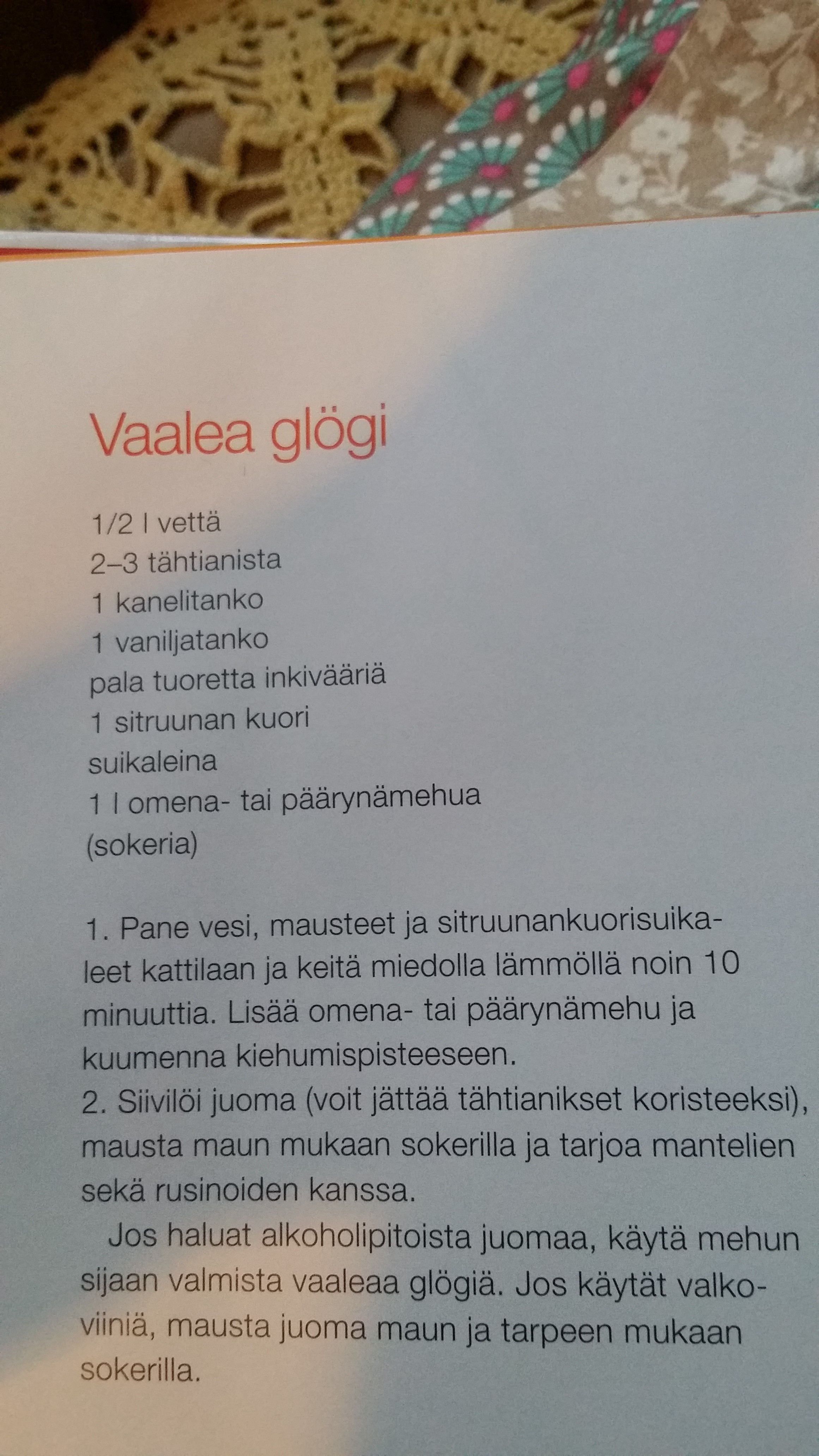 Vaalea glögi

1/2 l vettä
2–3 tähtianista
1 kanelitanko
1 vaniljatanko
pala tuoretta inkivääriä
1 sitruunan kuori
suikaleina
1 l omena- tai päärynämehua
(sokeria)

1. Pane vesi, mausteet ja sitruunankuorisuikaleet kattilaan ja keitä miedolla lämmöllä noin 10 minuuttia. Lisää omena- tai päärynämehu ja kuumenna kiehumispisteeseen.
2. Siivilöi juoma (voit jättää tähtianikset koristeeksi), mausta maun mukaan sokerilla ja tarjoa mantelien sekä rusinoiden kanssa.

Jos haluat alkoholipitoista juomaa, käytä mehun sijaan valmista vaaleaa glögiä. Jos käytät valkoviiniä, mausta juoma maun ja tarpeen mukaan sokerilla.